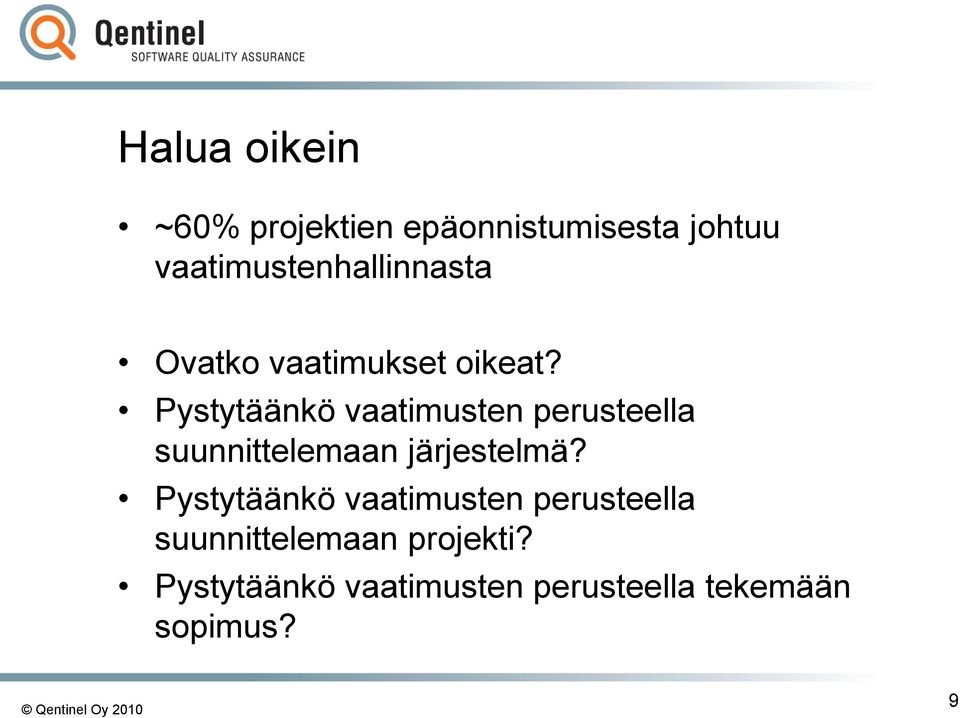 Qentinel
SOFTWARE QUALITY ASSURANCE

Halua oikein

• ~60% projektien epäonnistumisesta johtuu vaatimustenhallinnasta

• Ovatko vaatimukset oikeat?
• Pystytäänkö vaatimusten perusteella suunnittelemaan järjestelmä?
• Pystytäänkö vaatimusten perusteella suunnittelemaan projekti?
• Pystytäänkö vaatimusten perusteella tekemään sopimus?

© Qentinel Oy 2010

9